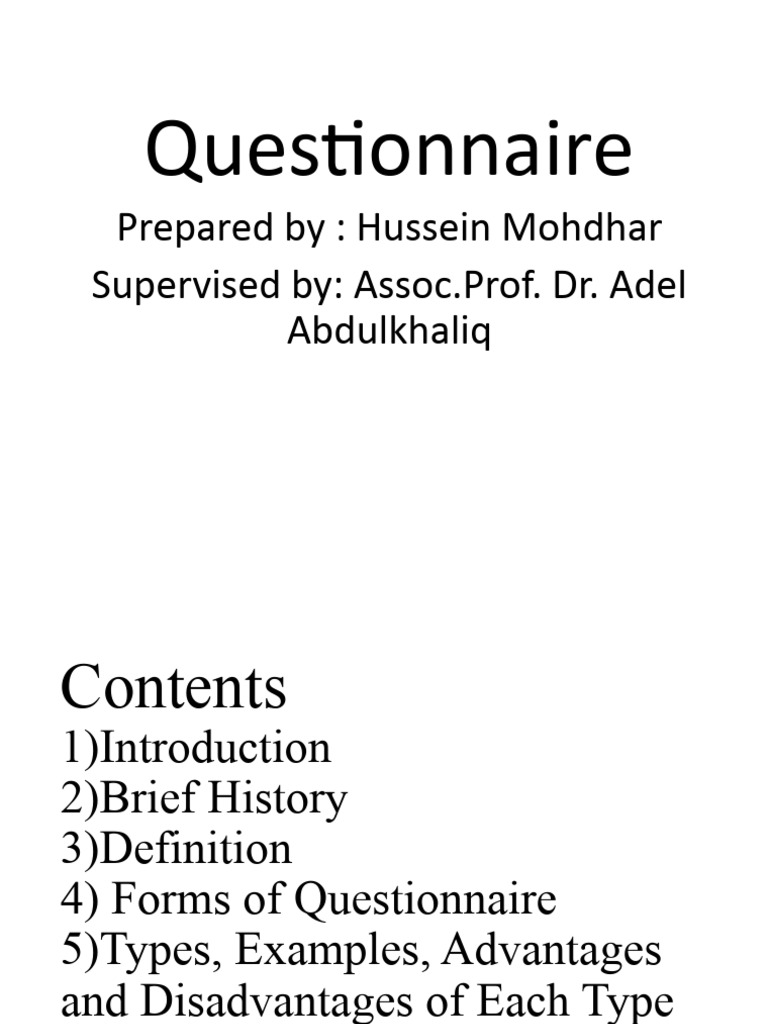 Questionnaire

Prepared by : Hussein Mohdhar

Supervised by: Assoc.Prof. Dr. Adel Abdulkhaliq

Contents

1)Introduction
2)Brief History
3)Definition
4) Forms of Questionnaire
5)Types, Examples, Advantages and Disadvantages of Each Type